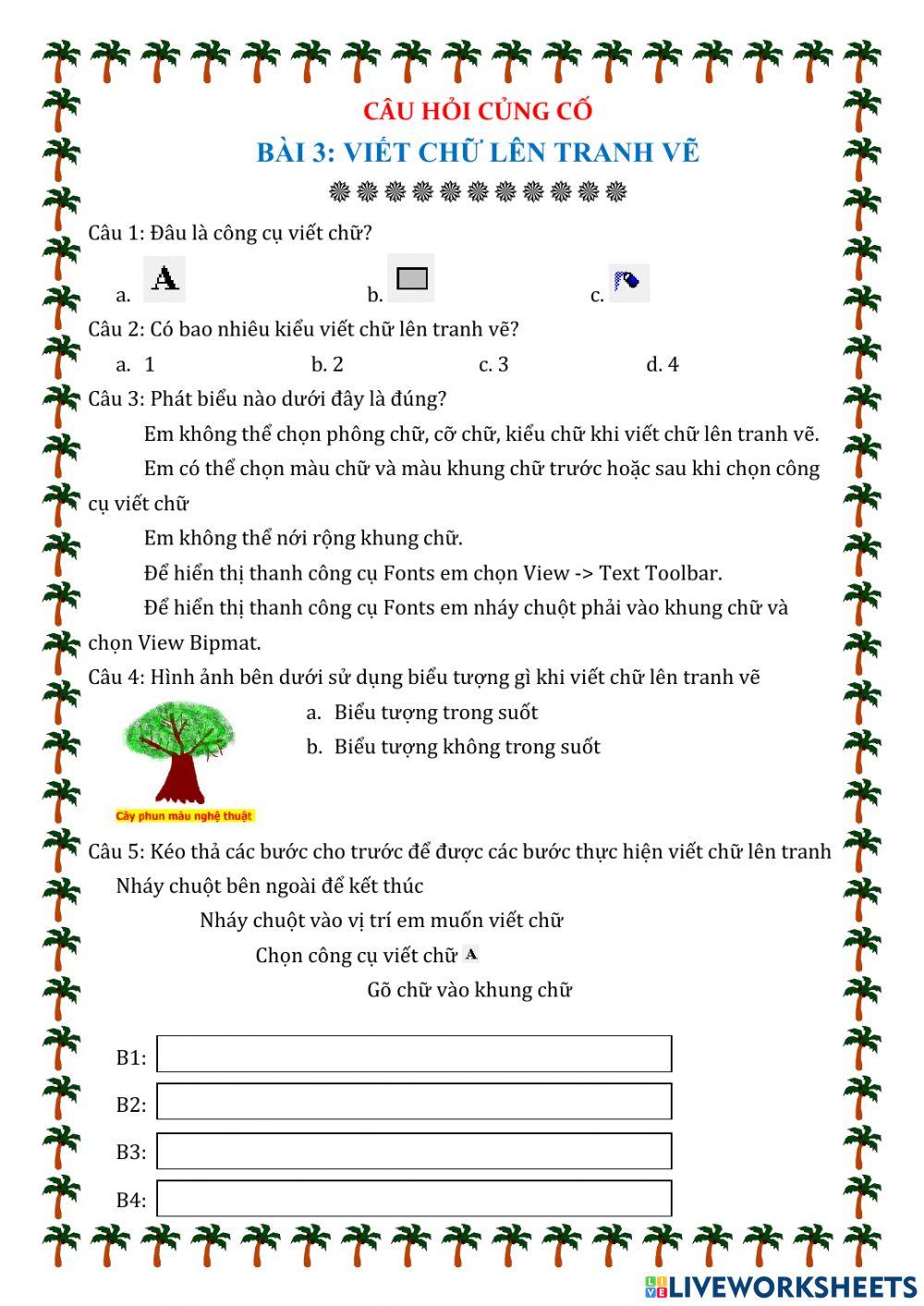 CÂU HỎI CỦNG CỐ
BÀI 3: VIẾT CHỮ LÊN TRANH VẼ

Câu 1: Đâu là công cụ viết chữ?

a. A b. c.

Câu 2: Có bao nhiêu kiểu viết chữ lên tranh vẽ?

a. 1 b. 2 c. 3 d. 4

Câu 3: Phát biểu nào dưới đây là đúng?

Em không thể chọn phông chữ, cỡ chữ, kiểu chữ khi viết chữ lên tranh vẽ.

Em có thể chọn màu chữ và màu khung chữ trước hoặc sau khi chọn công cụ viết chữ

Em không thể nới rộng khung chữ.

Để hiển thị thanh công cụ Fonts em chọn View -> Text Toolbar.

Để hiển thị thanh công cụ Fonts em nháy chuột phải vào khung chữ và chọn View Bipmat.

Câu 4: Hình ảnh bên dưới sử dụng biểu tượng gì khi viết chữ lên tranh vẽ

Cây phun màu nghệ thuật

a. Biểu tượng trong suốt
b. Biểu tượng không trong suốt

Câu 5: Kéo thả các bước cho trước để được các bước thực hiện viết chữ lên tranh

Nháy chuột bên ngoài để kết thúc

Nháy chuột vào vị trí em muốn viết chữ

Chọn công cụ viết chữ A

Gõ chữ vào khung chữ

B1:

B2:

B3:

B4:

LIVEWORKSHEETS